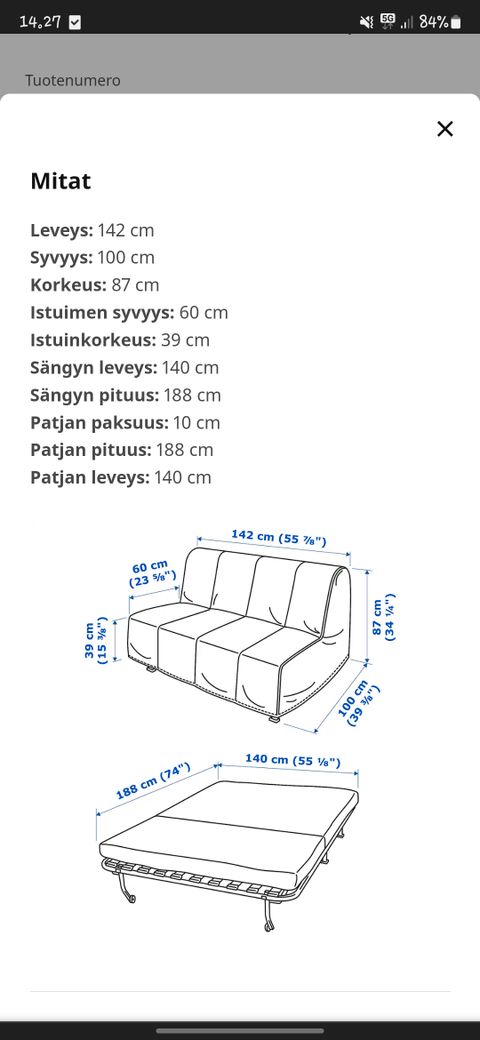 14.27 5G 84%

Tuotenumero

×

Mitat

**Leveys:** 142 cm
**Syvyys:** 100 cm
**Korkeus:** 87 cm
**Istuimen syvyys:** 60 cm
**Istuinkorkeus:** 39 cm
**Sängyn leveys:** 140 cm
**Sängyn pituus:** 188 cm
**Patjan paksuus:** 10 cm
**Patjan pituus:** 188 cm
**Patjan leveys:** 140 cm

142 cm (55 ⅞")
60 cm (23 ⅝")
39 cm (15 ⅜")
87 cm (34 ¼")
100 cm (39 ⅜")

188 cm (74")
140 cm (55 ⅛")